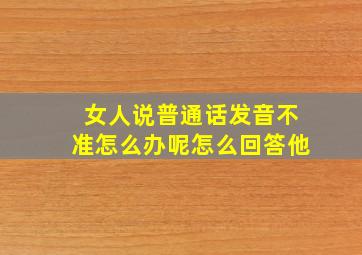 女人说普通话发音不准怎么办呢怎么回答他